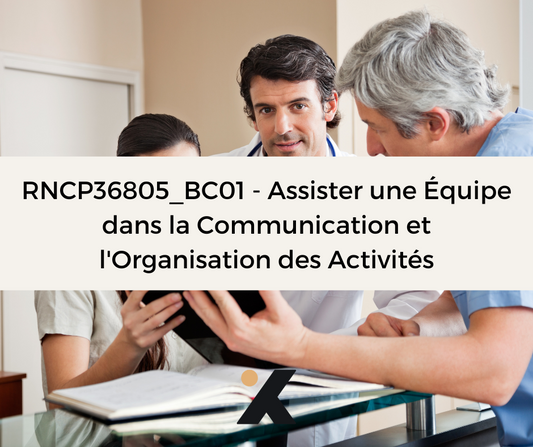 RNCP36805_BC01 - Assister une Équipe dans la Communication et l'Organisation des Activités